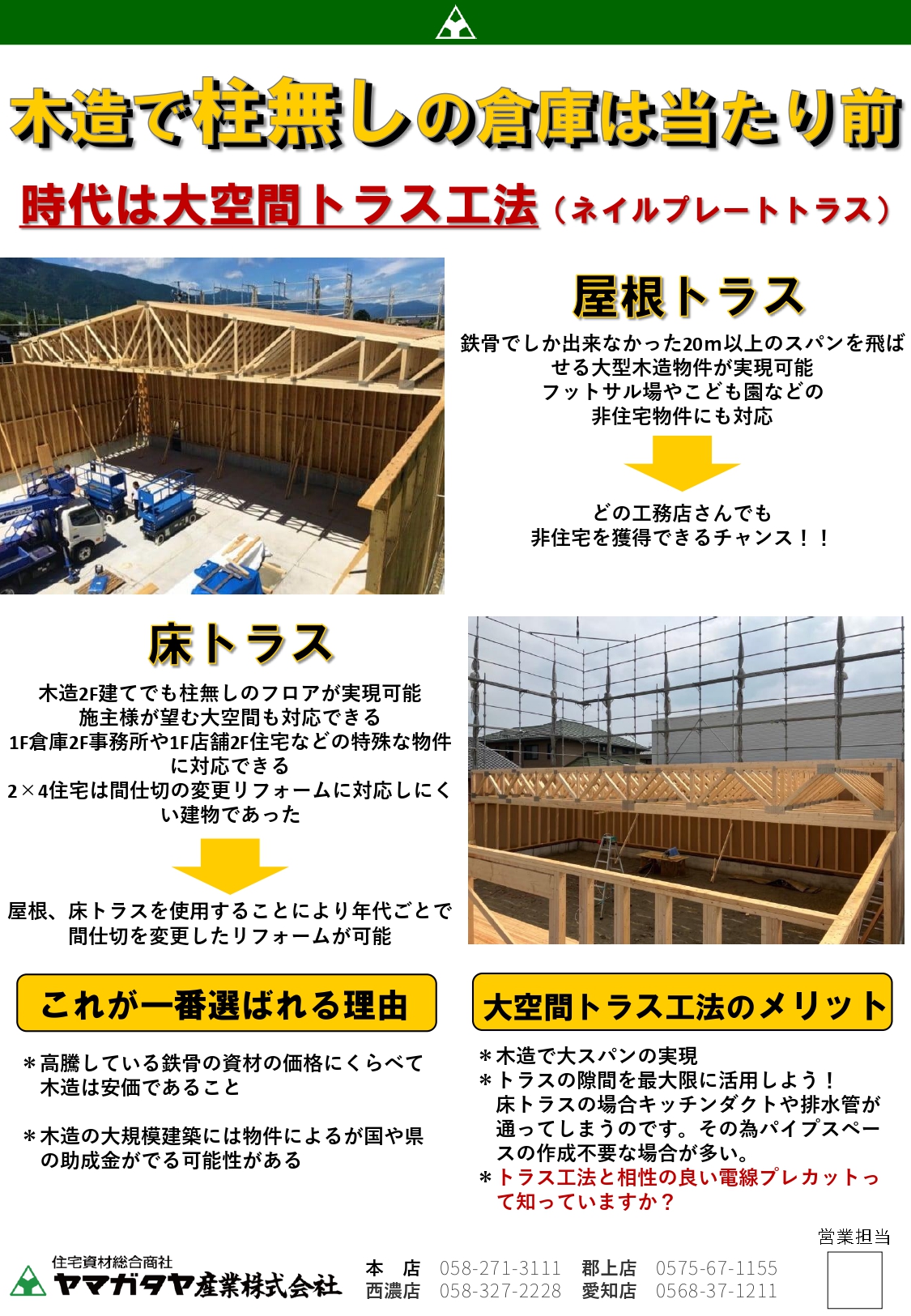 木造で柱無しの倉庫は当たり前

時代は大空間トラス工法（ネイルプレートトラス）

屋根トラス

鉄骨でしか出来なかった20m以上のスパンを飛ばせる大型木造物件が実現可能
フットサル場やこども園などの非住宅物件にも対応

どの工務店さんでも
非住宅を獲得できるチャンス！！

床トラス

木造2F建てでも柱無しのフロアが実現可能
施主様が望む大空間も対応できる
1F倉庫2F事務所や1F店舗2F住宅などの特殊な物件に対応できる
2×4住宅は間仕切の変更リフォームに対応しにくい建物であった

屋根、床トラスを使用することにより年代ごとで間仕切を変更したリフォームが可能

これが一番選ばれる理由

＊高騰している鉄骨の資材の価格にくらべて木造は安価であること

＊木造の大規模建築には物件によるが国や県の助成金がでる可能性がある

大空間トラス工法のメリット

＊木造で大スパンの実現
＊トラスの隙間を最大限に活用しよう！
床トラスの場合キッチンダクトや排水管が通ってしまうのです。その為パイプスペースの作成不要な場合が多い。
＊トラス工法と相性の良い電線プレカットって知っていますか？

営業担当

住宅資材総合商社
ヤマガタヤ産業株式会社

本　店　058-271-3111　郡上店　0575-67-1155
西濃店　058-327-2228　愛知店　0568-37-1211